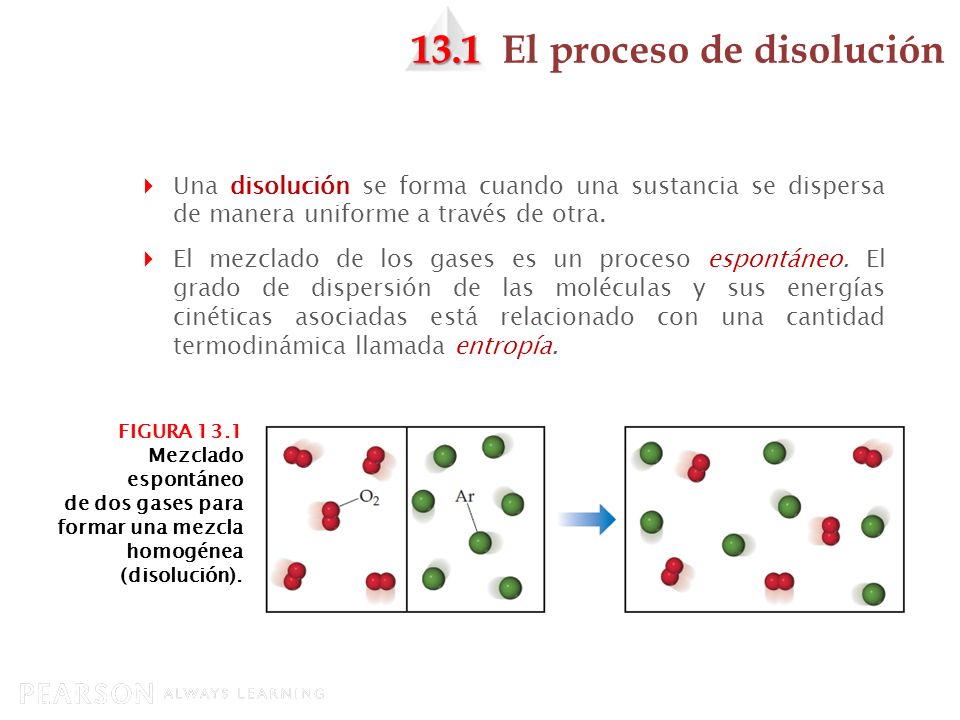 13.1 El proceso de disolución

Una disolución se forma cuando una sustancia se dispersa de manera uniforme a través de otra.

El mezclado de los gases es un proceso espontáneo. El grado de dispersión de las moléculas y sus energías cinéticas asociadas está relacionado con una cantidad termodinámica llamada entropía.

FIGURA 13.1 Mezclado espontáneo de dos gases para formar una mezcla homogénea (disolución).

$O_2$

Ar

PEARSON ALWAYS LEARNING